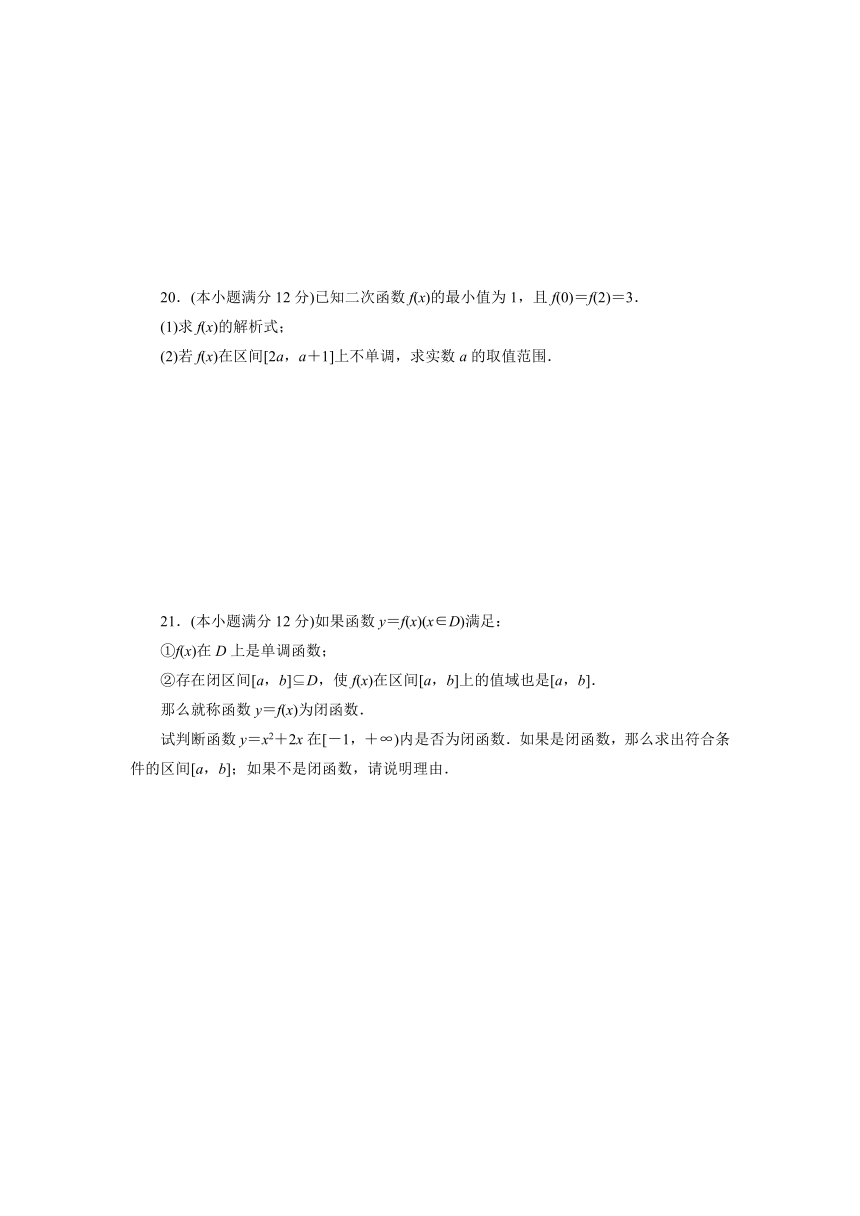 20．(本小题满分 12 分)已知二次函数 $f(x)$的最小值为 1，且 $f(0)=f(2)=3$．

(1)求 $f(x)$的解析式；

(2)若 $f(x)$在区间$[2a，a+1]$上不单调，求实数 $a$ 的取值范围．

21．(本小题满分 12 分)如果函数 $y=f(x)(x\in D)$满足：

①$f(x)$在 $D$ 上是单调函数；

②存在闭区间$[a，b]\subseteq D$，使 $f(x)$在区间$[a，b]$上的值域也是$[a，b]$.

那么就称函数 $y=f(x)$为闭函数．

试判断函数 $y=x^2+2x$ 在$[-1，+\infty)$内是否为闭函数．如果是闭函数，那么求出符合条件的区间$[a，b]$；如果不是闭函数，请说明理由．